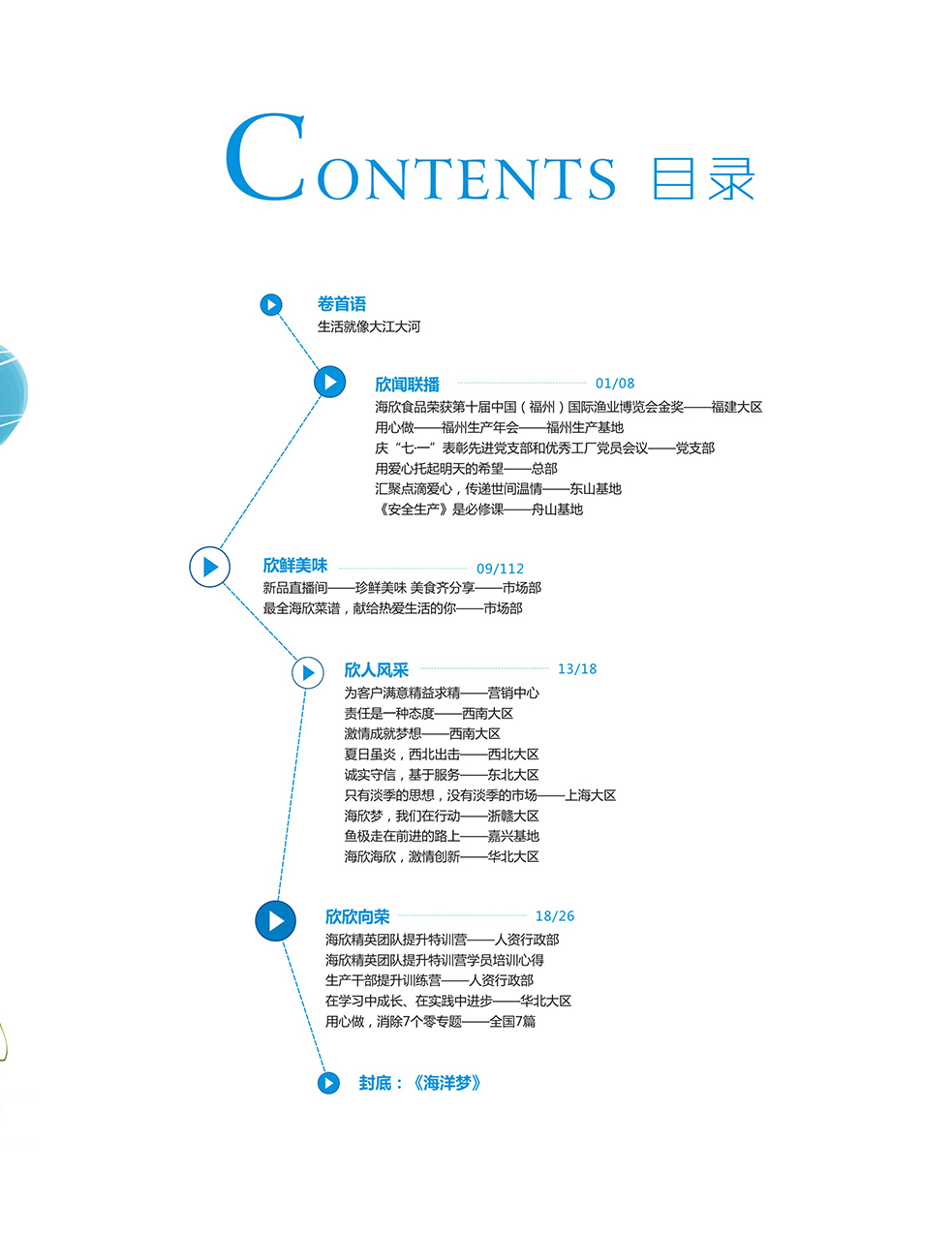 CONTENTS 目录

卷首语
生活就像大江大河

欣闻联播 01/08
海欣食品荣获第十届中国（福州）国际渔业博览会金奖——福建大区
用心做——福州生产年会——福州生产基地
庆“七·一”表彰先进党支部和优秀工厂党员会议——党支部
用爱心托起明天的希望——总部
汇聚点滴爱心，传递世间温情——东山基地
《安全生产》是必修课——舟山基地

欣鲜美味 09/112
新品直播间——珍鲜美味 美食齐分享——市场部
最全海欣菜谱，献给热爱生活的你——市场部

欣人风采 13/18
为客户满意精益求精——营销中心
责任是一种态度——西南大区
激情成就梦想——西南大区
夏日虽炎，西北出击——西北大区
诚实守信，基于服务——东北大区
只有淡季的思想，没有淡季的市场——上海大区
海欣梦，我们在行动——浙赣大区
鱼极走在前进的路上——嘉兴基地
海欣海欣，激情创新——华北大区

欣欣向荣 18/26
海欣精英团队提升特训营——人资行政部
海欣精英团队提升特训营学员培训心得
生产干部提升训练营——人资行政部
在学习中成长、在实践中进步——华北大区
用心做，消除7个零专题——全国7篇

封底：《海洋梦》